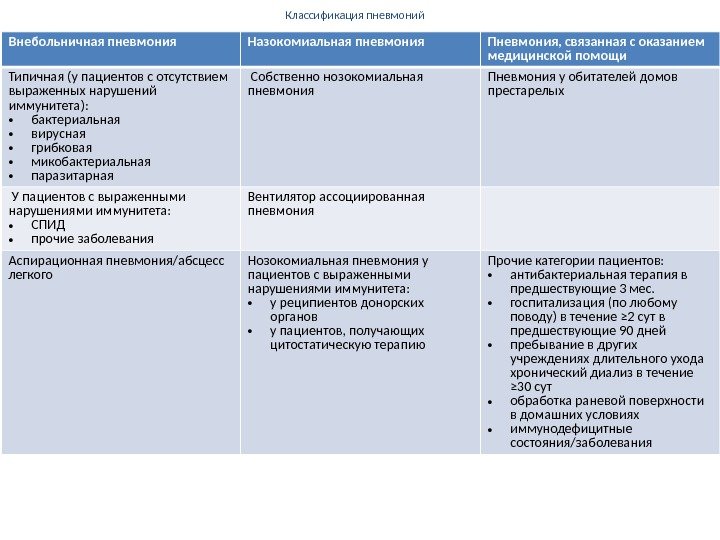 Классификация пневмоний

| Внебольничная пневмония | Назокомиальная пневмония | Пневмония, связанная с оказанием медицинской помощи |
|---|---|---|
| Типичная (у пациентов с отсутствием выраженных нарушений иммунитета): • бактериальная • вирусная • грибковая • микобактериальная • паразитарная | Собственно нозокомиальная пневмония | Пневмония у обитателей домов престарелых |
| У пациентов с выраженными нарушениями иммунитета: • СПИД • прочие заболевания | Вентилятор ассоциированная пневмония | |
| Аспирационная пневмония/абсцесс легкого | Нозокомиальная пневмония у пациентов с выраженными нарушениями иммунитета: • у реципиентов донорских органов • у пациентов, получающих цитостатическую терапию | Прочие категории пациентов: • антибактериальная терапия в предшествующие 3 мес. • госпитализация (по любому поводу) в течение ≥2 сут в предшествующие 90 дней • пребывание в других учреждениях длительного ухода хронический диализ в течение ≥30 сут • обработка раневой поверхности в домашних условиях • иммунодефицитные состояния/заболевания |